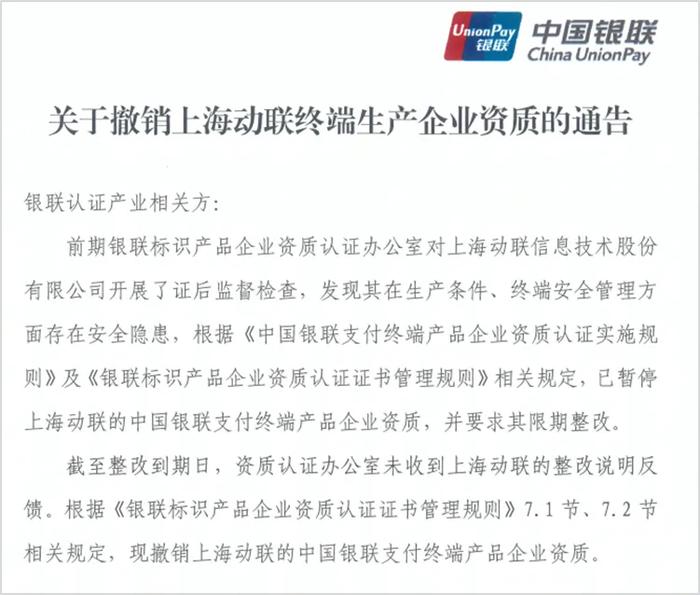 UnionPay 银联 中国银联 China UnionPay

关于撤销上海动联终端生产企业资质的通告

银联认证产业相关方：

前期银联标识产品企业资质认证办公室对上海动联信息技术股份有限公司开展了证后监督检查，发现其在生产条件、终端安全管理方面存在安全隐患，根据《中国银联支付终端产品企业资质认证实施规则》及《银联标识产品企业资质认证证书管理规则》相关规定，已暂停上海动联的中国银联支付终端产品企业资质，并要求其限期整改。

截至整改到期日，资质认证办公室未收到上海动联的整改说明反馈。根据《银联标识产品企业资质认证证书管理规则》7.1 节、7.2 节相关规定，现撤销上海动联的中国银联支付终端产品企业资质。